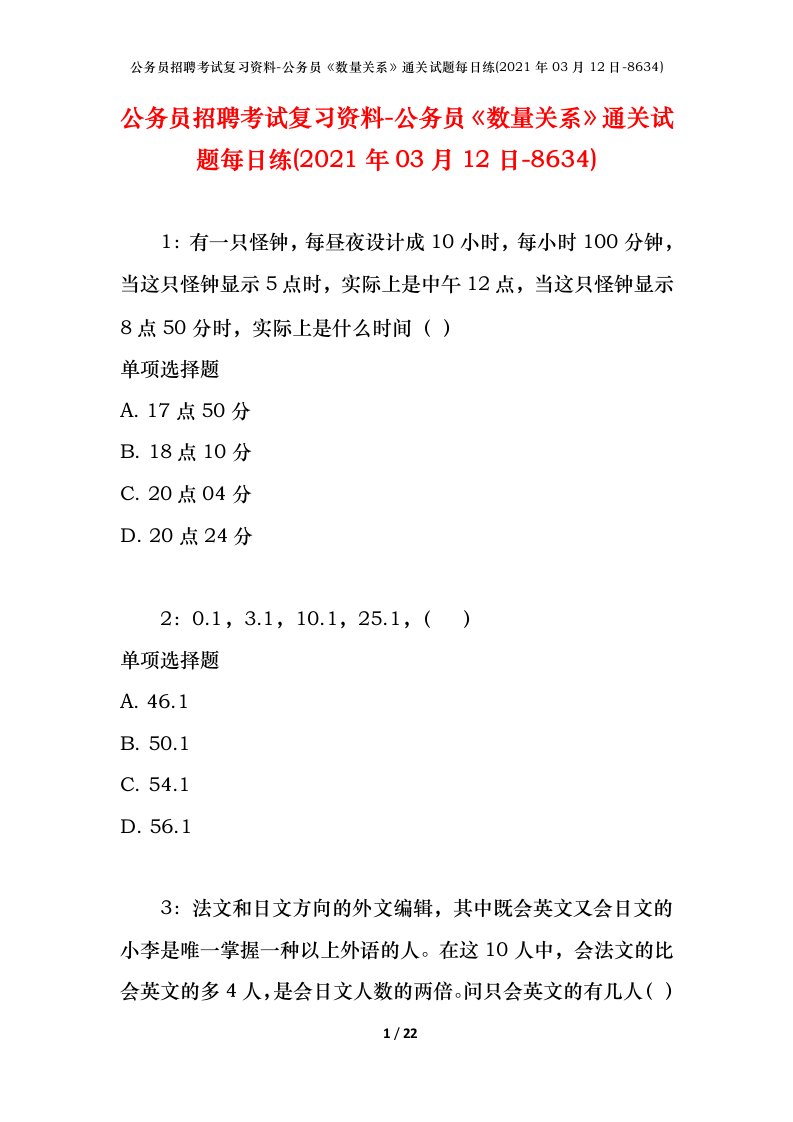 公务员招聘考试复习资料-公务员《数量关系》通关试题每日练(2021 年 03 月 12 日-8634)

公务员招聘考试复习资料-公务员《数量关系》通关试题每日练(2021 年 03 月 12 日-8634)

1：有一只怪钟，每昼夜设计成 10 小时，每小时 100 分钟，当这只怪钟显示 5 点时，实际上是中午 12 点，当这只怪钟显示 8 点 50 分时，实际上是什么时间（ ）

单项选择题

A. 17 点 50 分

B. 18 点 10 分

C. 20 点 04 分

D. 20 点 24 分

2：0.1，3.1，10.1，25.1，(　 )

单项选择题

A. 46.1

B. 50.1

C. 54.1

D. 56.1

3：法文和日文方向的外文编辑，其中既会英文又会日文的小李是唯一掌握一种以上外语的人。在这 10 人中，会法文的比会英文的多 4 人，是会日文人数的两倍。问只会英文的有几人（ ）

1 / 22